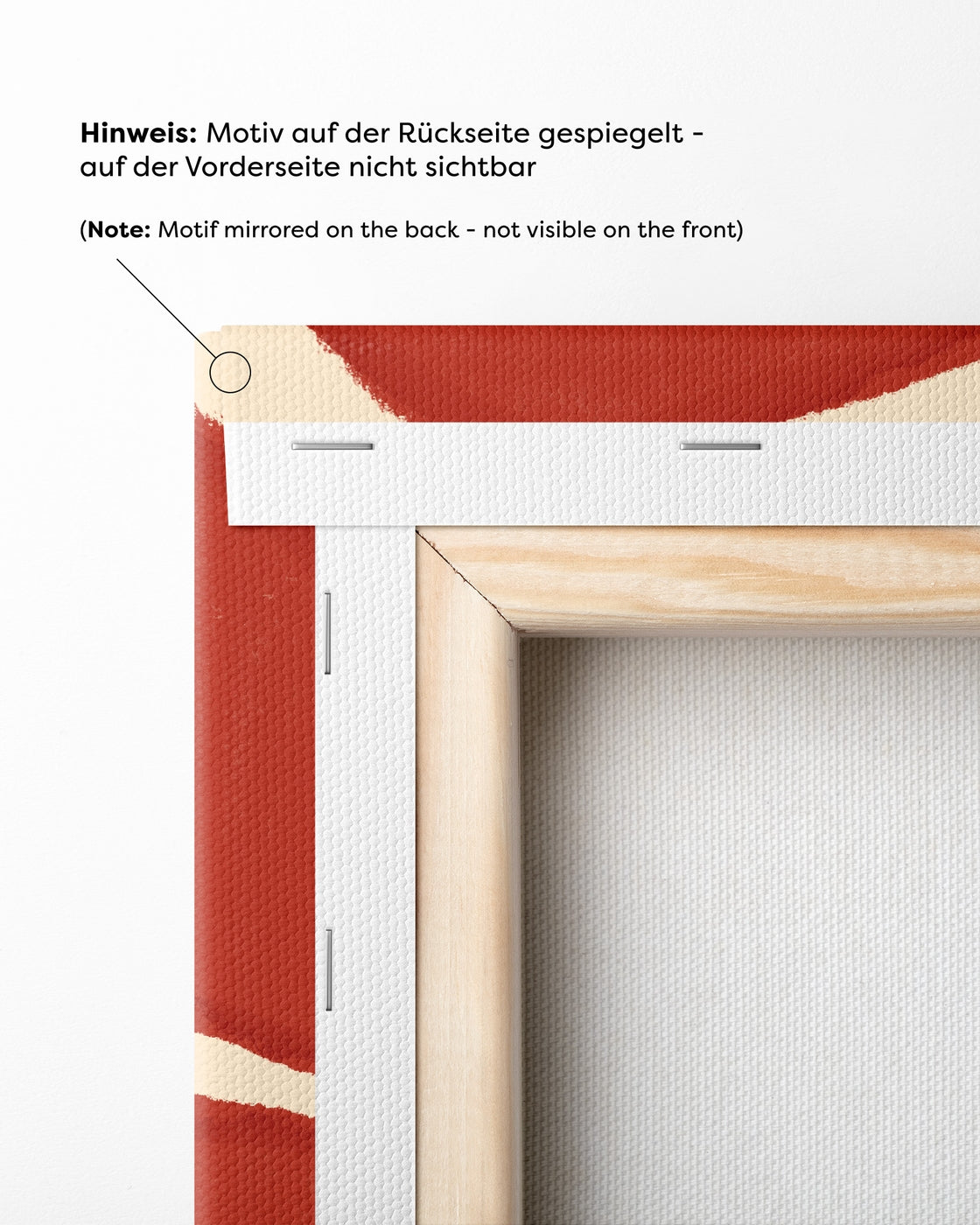 Hinweis: Motiv auf der Rückseite gespiegelt - auf der Vorderseite nicht sichtbar

(Note: Motif mirrored on the back - not visible on the front)